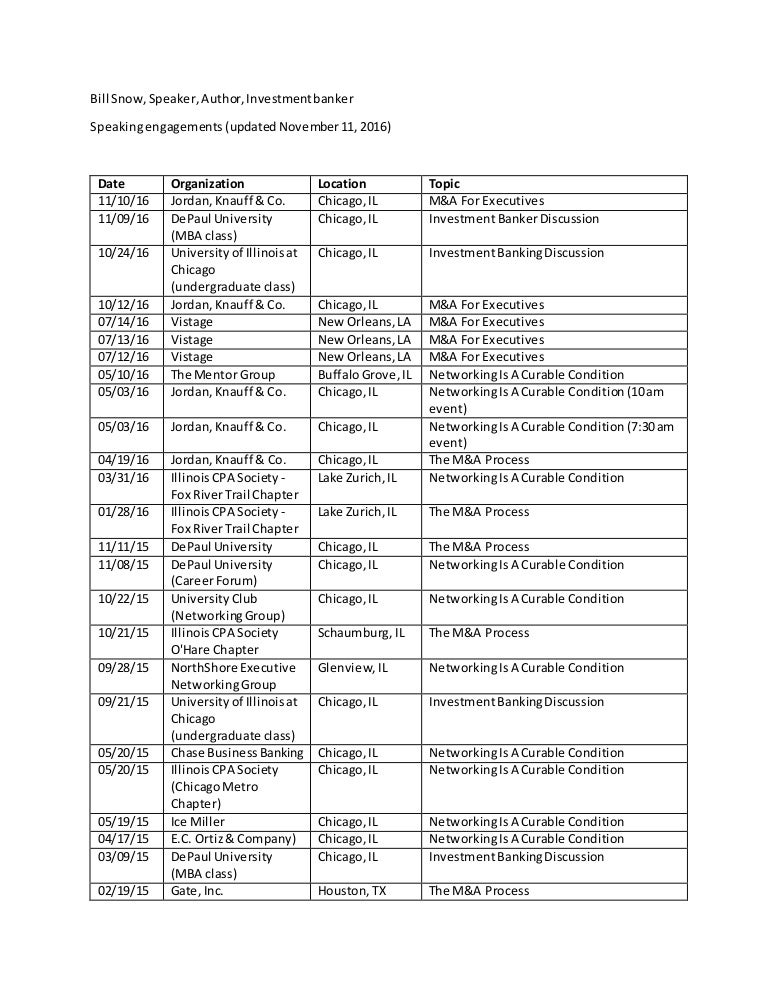 Bill Snow, Speaker, Author, Investment banker

Speaking engagements (updated November 11, 2016)

| Date | Organization | Location | Topic |
|---|---|---|---|
| 11/10/16 | Jordan, Knauff & Co. | Chicago, IL | M&A For Executives |
| 11/09/16 | DePaul University (MBA class) | Chicago, IL | Investment Banker Discussion |
| 10/24/16 | University of Illinois at Chicago (undergraduate class) | Chicago, IL | Investment Banking Discussion |
| 10/12/16 | Jordan, Knauff & Co. | Chicago, IL | M&A For Executives |
| 07/14/16 | Vistage | New Orleans, LA | M&A For Executives |
| 07/13/16 | Vistage | New Orleans, LA | M&A For Executives |
| 07/12/16 | Vistage | New Orleans, LA | M&A For Executives |
| 05/10/16 | The Mentor Group | Buffalo Grove, IL | Networking Is A Curable Condition |
| 05/03/16 | Jordan, Knauff & Co. | Chicago, IL | Networking Is A Curable Condition (10am event) |
| 05/03/16 | Jordan, Knauff & Co. | Chicago, IL | Networking Is A Curable Condition (7:30am event) |
| 04/19/16 | Jordan, Knauff & Co. | Chicago, IL | The M&A Process |
| 03/31/16 | Illinois CPA Society - Fox River Trail Chapter | Lake Zurich, IL | Networking Is A Curable Condition |
| 01/28/16 | Illinois CPA Society - Fox River Trail Chapter | Lake Zurich, IL | The M&A Process |
| 11/11/15 | DePaul University | Chicago, IL | The M&A Process |
| 11/08/15 | DePaul University (Career Forum) | Chicago, IL | Networking Is A Curable Condition |
| 10/22/15 | University Club (Networking Group) | Chicago, IL | Networking Is A Curable Condition |
| 10/21/15 | Illinois CPA Society O'Hare Chapter | Schaumburg, IL | The M&A Process |
| 09/28/15 | NorthShore Executive Networking Group | Glenview, IL | Networking Is A Curable Condition |
| 09/21/15 | University of Illinois at Chicago (undergraduate class) | Chicago, IL | Investment Banking Discussion |
| 05/20/15 | Chase Business Banking | Chicago, IL | Networking Is A Curable Condition |
| 05/20/15 | Illinois CPA Society (Chicago Metro Chapter) | Chicago, IL | Networking Is A Curable Condition |
| 05/19/15 | Ice Miller | Chicago, IL | Networking Is A Curable Condition |
| 04/17/15 | E.C. Ortiz & Company) | Chicago, IL | Networking Is A Curable Condition |
| 03/09/15 | DePaul University (MBA class) | Chicago, IL | Investment Banking Discussion |
| 02/19/15 | Gate, Inc. | Houston, TX | The M&A Process |